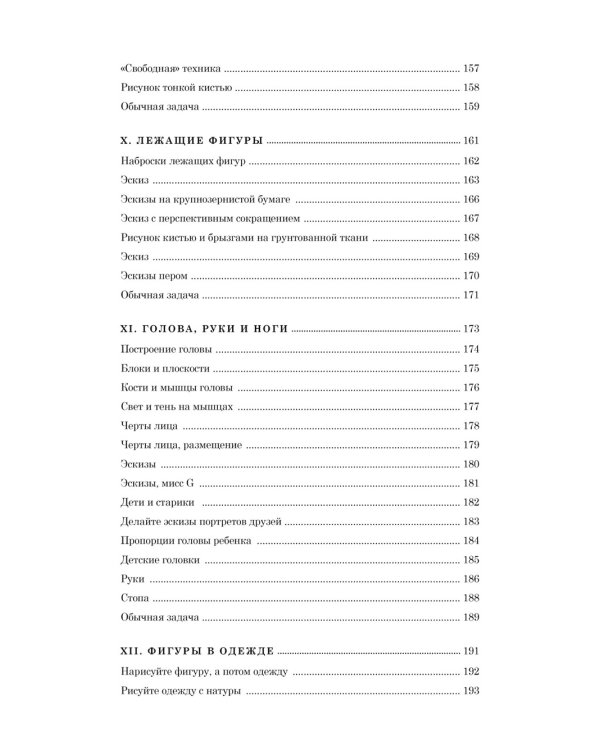 «Свободная» техника ........ 157
Рисунок тонкой кистью ........ 158
Обычная задача ........ 159

X. ЛЕЖАЩИЕ ФИГУРЫ ........ 161
Наброски лежащих фигур ........ 162
Эскиз ........ 163
Эскизы на крупнозернистой бумаге ........ 166
Эскиз с перспективным сокращением ........ 167
Рисунок кистью и брызгами на грунтованной ткани ........ 168
Эскиз ........ 169
Эскизы пером ........ 170
Обычная задача ........ 171

XI. ГОЛОВА, РУКИ И НОГИ ........ 173
Построение головы ........ 174
Блоки и плоскости ........ 175
Кости и мышцы головы ........ 176
Свет и тень на мышцах ........ 177
Черты лица ........ 178
Черты лица, размещение ........ 179
Эскизы ........ 180
Эскизы, мисс G ........ 181
Дети и старики ........ 182
Делайте эскизы портретов друзей ........ 183
Пропорции головы ребенка ........ 184
Детские головки ........ 185
Руки ........ 186
Стопа ........ 188
Обычная задача ........ 189

XII. ФИГУРЫ В ОДЕЖДЕ ........ 191
Нарисуйте фигуру, а потом одежду ........ 192
Рисуйте одежду с натуры ........ 193